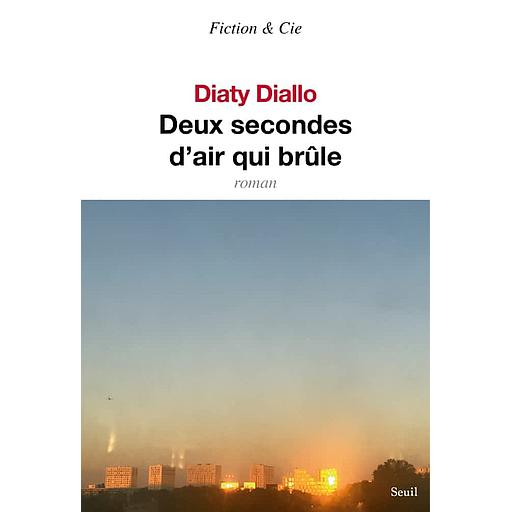 Fiction & Cie

Diaty Diallo
Deux secondes d’air qui brûle
roman

Seuil